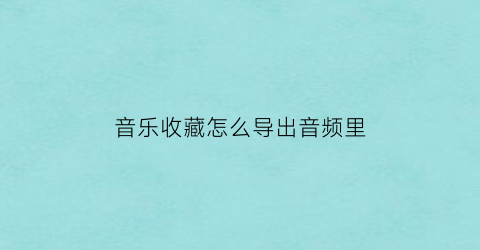 音乐收藏怎么导出音频里